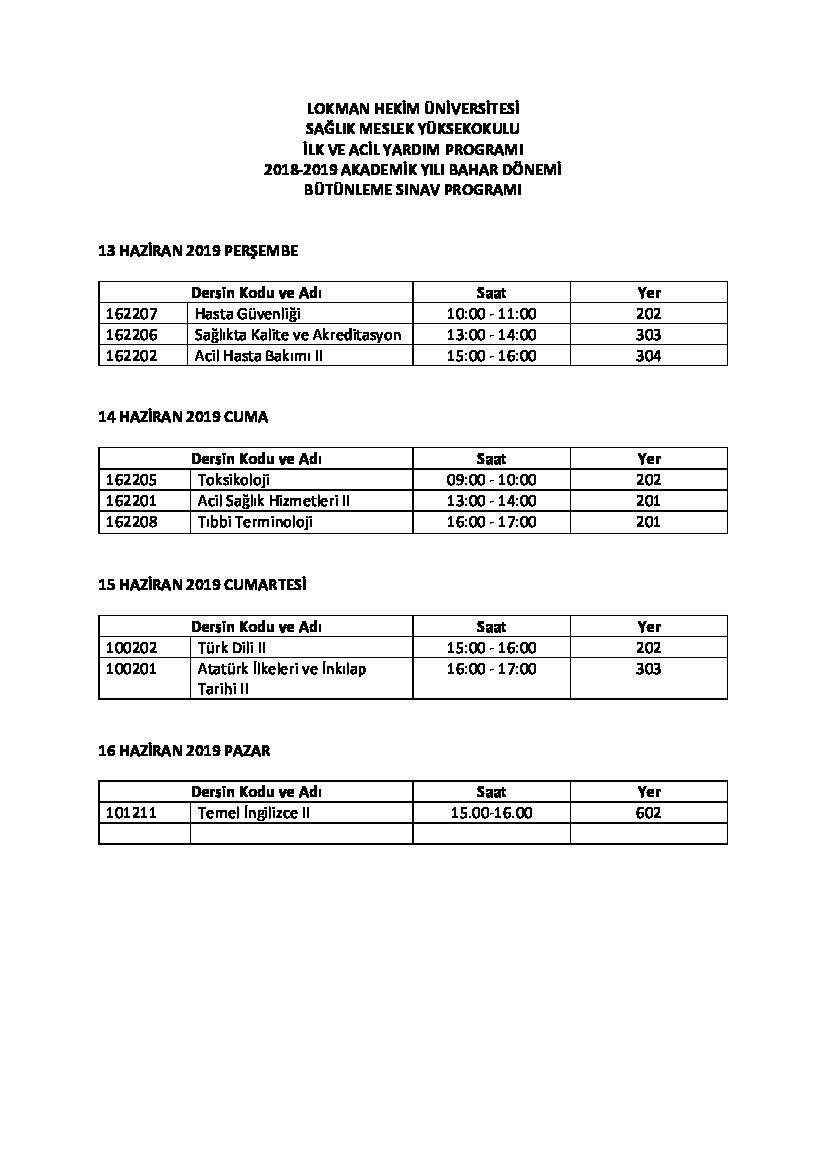 LOKMAN HEKİM ÜNİVERSİTESİ
SAĞLIK MESLEK YÜKSEKOKULU
İLK VE ACİL YARDIM PROGRAMI
2018-2019 AKADEMİK YILI BAHAR DÖNEMİ
BÜTÜNLEME SINAV PROGRAMI

13 HAZİRAN 2019 PERŞEMBE

| Dersin Kodu ve Adı | | Saat | Yer |
|---|---|---|---|
| 162207 | Hasta Güvenliği | 10:00 - 11:00 | 202 |
| 162206 | Sağlıkta Kalite ve Akreditasyon | 13:00 - 14:00 | 303 |
| 162202 | Acil Hasta Bakımı II | 15:00 - 16:00 | 304 |

14 HAZİRAN 2019 CUMA

| Dersin Kodu ve Adı | | Saat | Yer |
|---|---|---|---|
| 162205 | Toksikoloji | 09:00 - 10:00 | 202 |
| 162201 | Acil Sağlık Hizmetleri II | 13:00 - 14:00 | 201 |
| 162208 | Tıbbi Terminoloji | 16:00 - 17:00 | 201 |

15 HAZİRAN 2019 CUMARTESİ

| Dersin Kodu ve Adı | | Saat | Yer |
|---|---|---|---|
| 100202 | Türk Dili II | 15:00 - 16:00 | 202 |
| 100201 | Atatürk İlkeleri ve İnkılap Tarihi II | 16:00 - 17:00 | 303 |

16 HAZİRAN 2019 PAZAR

| Dersin Kodu ve Adı | | Saat | Yer |
|---|---|---|---|
| 101211 | Temel İngilizce II | 15.00-16.00 | 602 |
| | | | |